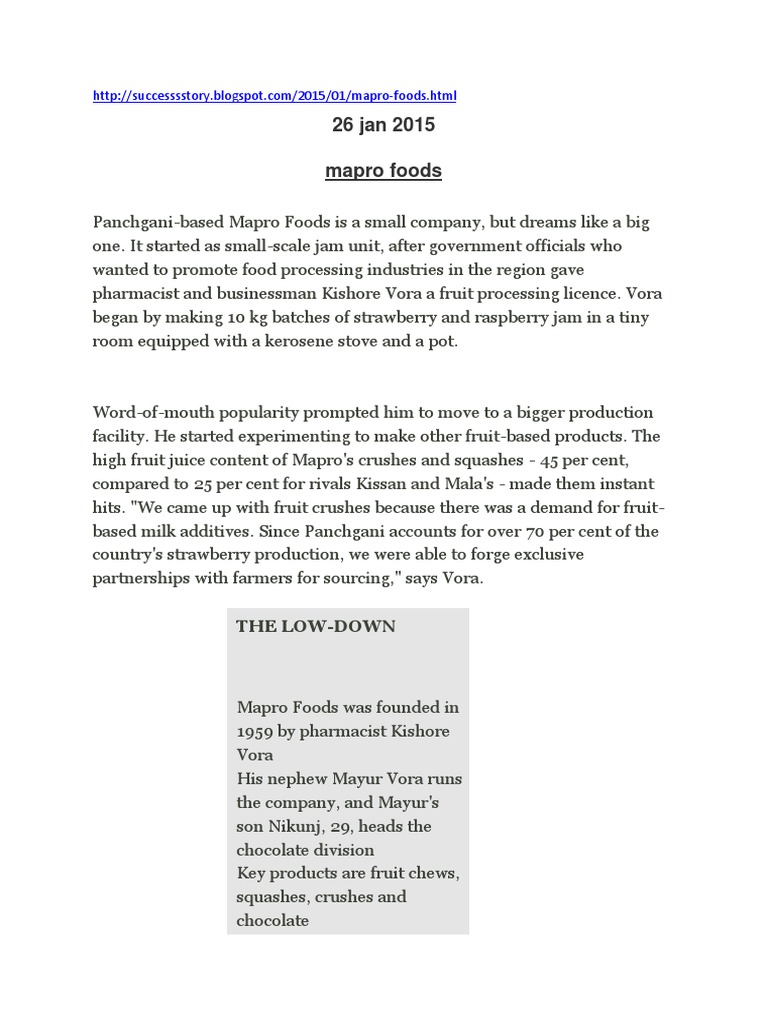 http://successsstory.blogspot.com/2015/01/mapro-foods.html

26 jan 2015

mapro foods

Panchgani-based Mapro Foods is a small company, but dreams like a big one. It started as small-scale jam unit, after government officials who wanted to promote food processing industries in the region gave pharmacist and businessman Kishore Vora a fruit processing licence. Vora began by making 10 kg batches of strawberry and raspberry jam in a tiny room equipped with a kerosene stove and a pot.

Word-of-mouth popularity prompted him to move to a bigger production facility. He started experimenting to make other fruit-based products. The high fruit juice content of Mapro's crushes and squashes - 45 per cent, compared to 25 per cent for rivals Kissan and Mala's - made them instant hits. "We came up with fruit crushes because there was a demand for fruit-based milk additives. Since Panchgani accounts for over 70 per cent of the country's strawberry production, we were able to forge exclusive partnerships with farmers for sourcing," says Vora.

THE LOW-DOWN

Mapro Foods was founded in 1959 by pharmacist Kishore Vora
His nephew Mayur Vora runs the company, and Mayur's son Nikunj, 29, heads the chocolate division
Key products are fruit chews, squashes, crushes and chocolate